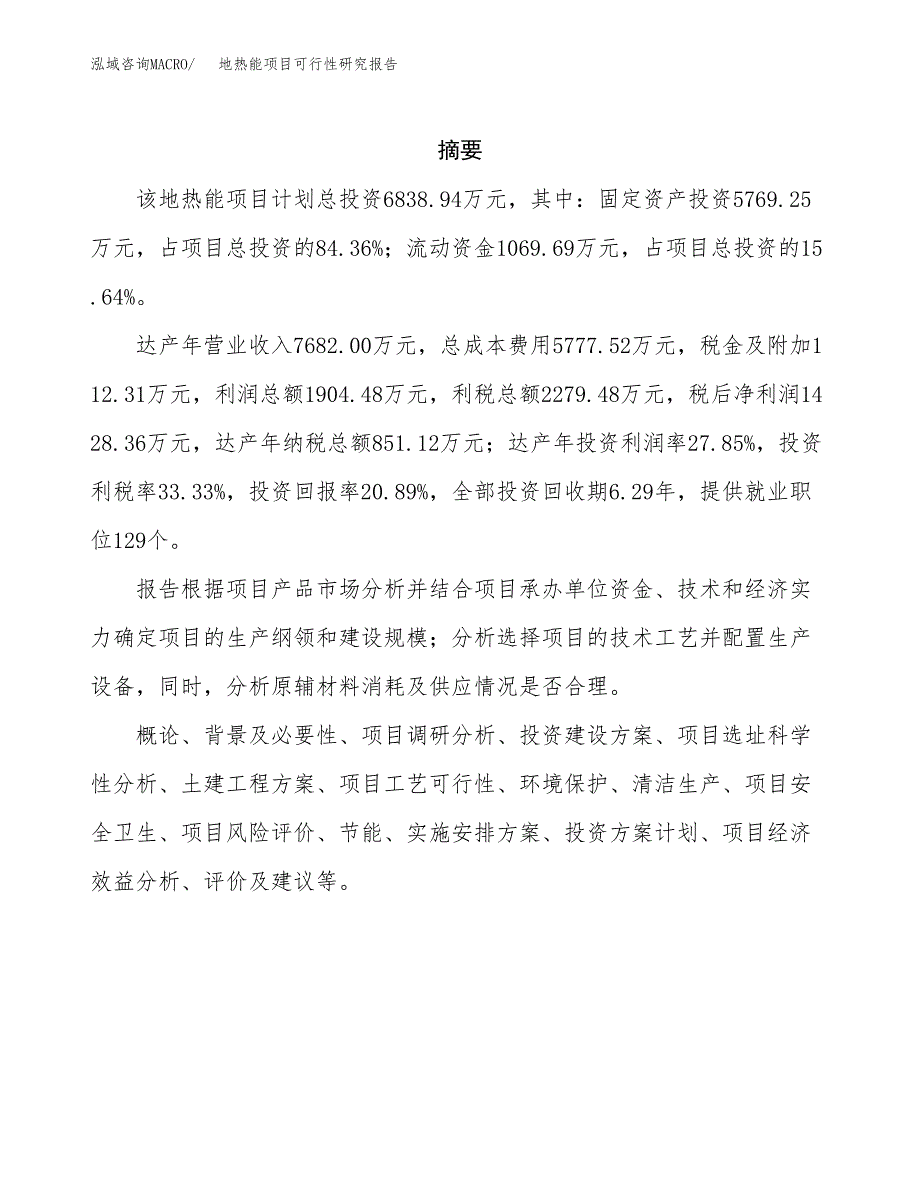 泓域咨询MACRO/　地热能项目可行性研究报告

摘要

该地热能项目计划总投资6838.94万元，其中：固定资产投资5769.25万元，占项目总投资的84.36%；流动资金1069.69万元，占项目总投资的15.64%。

达产年营业收入7682.00万元，总成本费用5777.52万元，税金及附加112.31万元，利润总额1904.48万元，利税总额2279.48万元，税后净利润1428.36万元，达产年纳税总额851.12万元；达产年投资利润率27.85%，投资利税率33.33%，投资回报率20.89%，全部投资回收期6.29年，提供就业职位129个。

报告根据项目产品市场分析并结合项目承办单位资金、技术和经济实力确定项目的生产纲领和建设规模；分析选择项目的技术工艺并配置生产设备，同时，分析原辅材料消耗及供应情况是否合理。

概论、背景及必要性、项目调研分析、投资建设方案、项目选址科学性分析、土建工程方案、项目工艺可行性、环境保护、清洁生产、项目安全卫生、项目风险评价、节能、实施安排方案、投资方案计划、项目经济效益分析、评价及建议等。